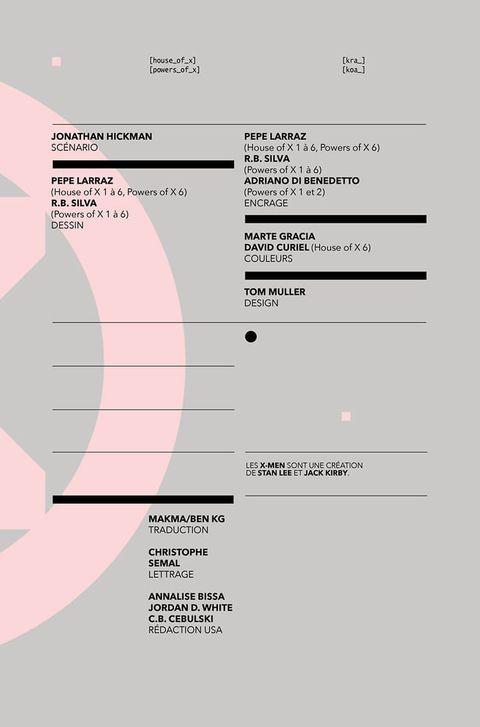 [house_of_x]
[powers_of_x]

[kra_]
[koa_]

JONATHAN HICKMAN
SCÉNARIO

PEPE LARRAZ
(House of X 1 à 6, Powers of X 6)
R.B. SILVA
(Powers of X 1 à 6)
DESSIN

PEPE LARRAZ
(House of X 1 à 6, Powers of X 6)
R.B. SILVA
(Powers of X 1 à 6)
ADRIANO DI BENEDETTO
(Powers of X 1 et 2)
ENCRAGE

MARTE GRACIA
DAVID CURIEL (House of X 6)
COULEURS

TOM MULLER
DESIGN

LES X-MEN SONT UNE CRÉATION
DE STAN LEE ET JACK KIRBY.

MAKMA/BEN KG
TRADUCTION

CHRISTOPHE
SEMAL
LETTRAGE

ANNALISE BISSA
JORDAN D. WHITE
C.B. CEBULSKI
RÉDACTION USA